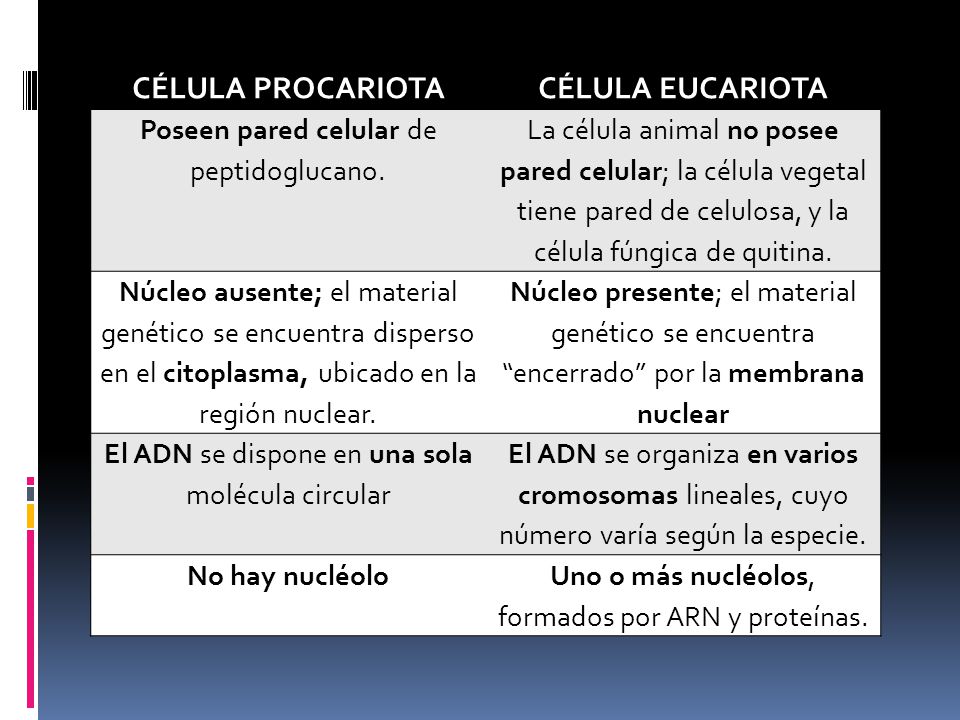 | CÉLULA PROCARIOTA | CÉLULA EUCARIOTA |
|---|---|
| Poseen pared celular de peptidoglucano. | La célula animal no posee pared celular; la célula vegetal tiene pared de celulosa, y la célula fúngica de quitina. |
| Núcleo ausente; el material genético se encuentra disperso en el citoplasma, ubicado en la región nuclear. | Núcleo presente; el material genético se encuentra “encerrado” por la membrana nuclear |
| El ADN se dispone en una sola molécula circular | El ADN se organiza en varios cromosomas lineales, cuyo número varía según la especie. |
| No hay nucléolo | Uno o más nucléolos, formados por ARN y proteínas. |